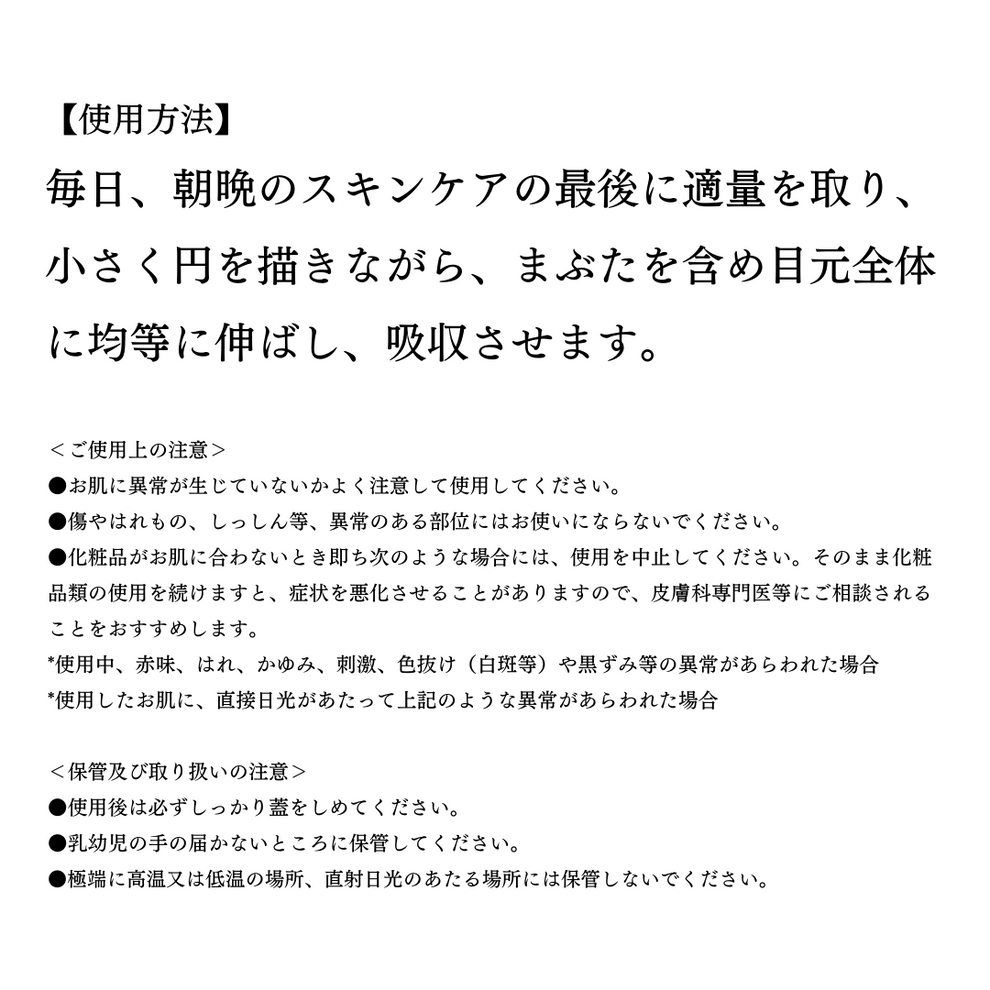 【使用方法】
毎日、朝晩のスキンケアの最後に適量を取り、小さく円を描きながら、まぶたを含め目元全体に均等に伸ばし、吸収させます。

＜ご使用上の注意＞
●お肌に異常が生じていないかよく注意して使用してください。
●傷やはれもの、しっしん等、異常のある部位にはお使いにならないでください。
●化粧品がお肌に合わないとき即ち次のような場合には、使用を中止してください。そのまま化粧品類の使用を続けますと、症状を悪化させることがありますので、皮膚科専門医等にご相談されることをおすすめします。
*使用中、赤味、はれ、かゆみ、刺激、色抜け（白斑等）や黒ずみ等の異常があらわれた場合
*使用したお肌に、直接日光があたって上記のような異常があらわれた場合

＜保管及び取り扱いの注意＞
●使用後は必ずしっかり蓋をしめてください。
●乳幼児の手の届かないところに保管してください。
●極端に高温又は低温の場所、直射日光のあたる場所には保管しないでください。